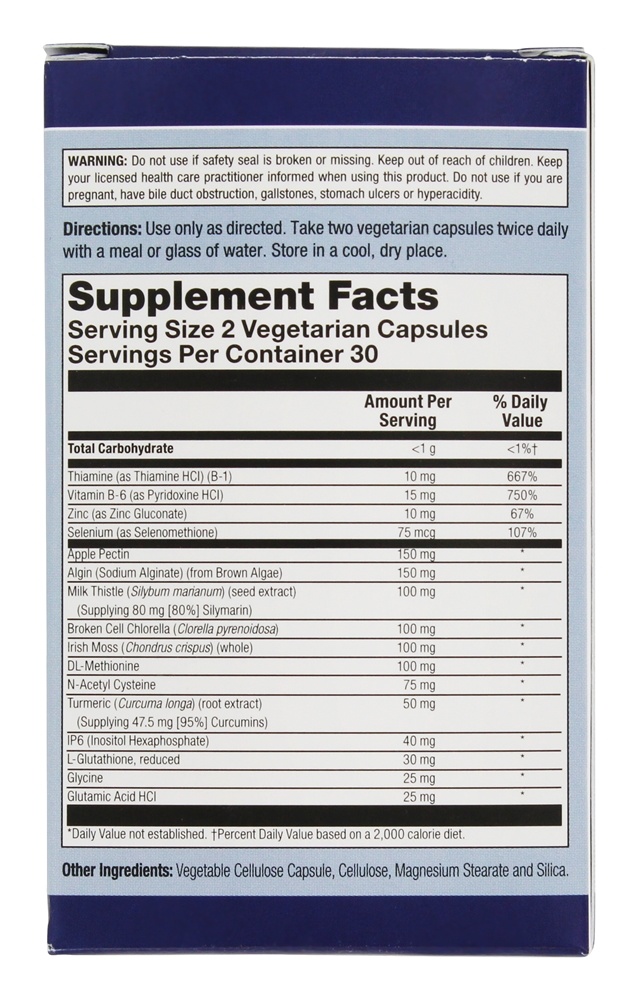 WARNING: Do not use if safety seal is broken or missing. Keep out of reach of children. Keep your licensed health care practitioner informed when using this product. Do not use if you are pregnant, have bile duct obstruction, gallstones, stomach ulcers or hyperacidity.

Directions: Use only as directed. Take two vegetarian capsules twice daily with a meal or glass of water. Store in a cool, dry place.

Supplement Facts
Serving Size 2 Vegetarian Capsules
Servings Per Container 30

| | Amount Per Serving | % Daily Value |
|---|---|---|
| Total Carbohydrate | <1 g | <1%† |
| Thiamine (as Thiamine HCl) (B-1) | 10 mg | 667% |
| Vitamin B-6 (as Pyridoxine HCl) | 15 mg | 750% |
| Zinc (as Zinc Gluconate) | 10 mg | 67% |
| Selenium (as Selenomethione) | 75 mcg | 107% |
| Apple Pectin | 150 mg | * |
| Algin (Sodium Alginate) (from Brown Algae) | 150 mg | * |
| Milk Thistle (Silybum marianum) (seed extract) (Supplying 80 mg [80%] Silymarin) | 100 mg | * |
| Broken Cell Chlorella (Clorella pyrenoidosa) | 100 mg | * |
| Irish Moss (Chondrus crispus) (whole) | 100 mg | * |
| DL-Methionine | 100 mg | * |
| N-Acetyl Cysteine | 75 mg | * |
| Turmeric (Curcuma longa) (root extract) (Supplying 47.5 mg [95%] Curcumins) | 50 mg | * |
| IP6 (Inositol Hexaphosphate) | 40 mg | * |
| L-Glutathione, reduced | 30 mg | * |
| Glycine | 25 mg | * |
| Glutamic Acid HCl | 25 mg | * |

*Daily Value not established. †Percent Daily Value based on a 2,000 calorie diet.

Other Ingredients: Vegetable Cellulose Capsule, Cellulose, Magnesium Stearate and Silica.